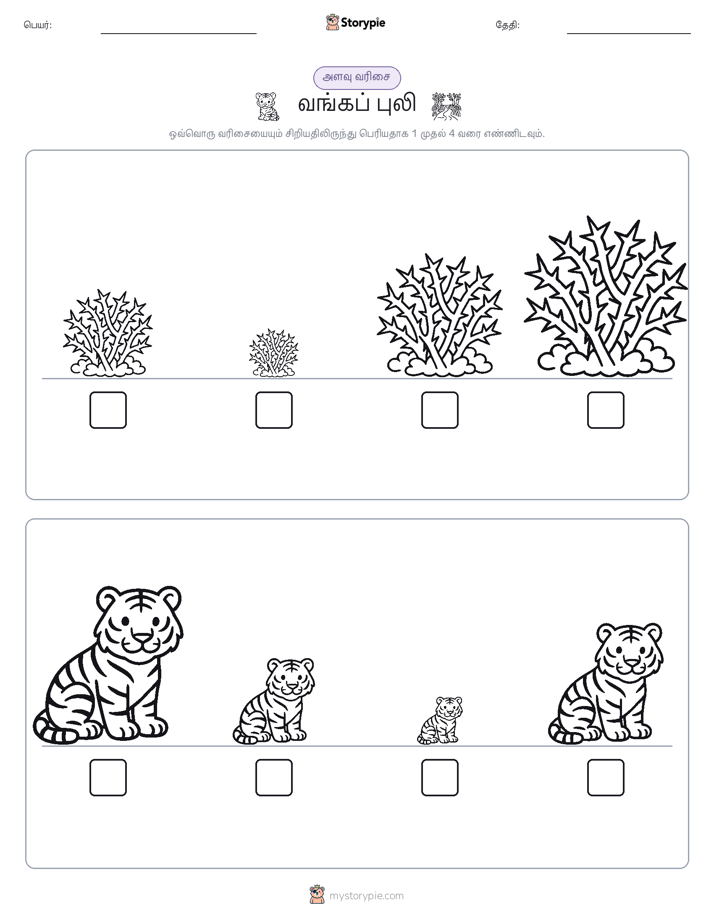 பெயர்:

Storypie

தேதி:

அளவு வரிசை

வங்கப் புலி

ஒவ்வொரு வரிசையையும் சிறியதிலிருந்து பெரியதாக 1 முதல் 4 வரை எண்ணிடவும்.

mystorypie.com